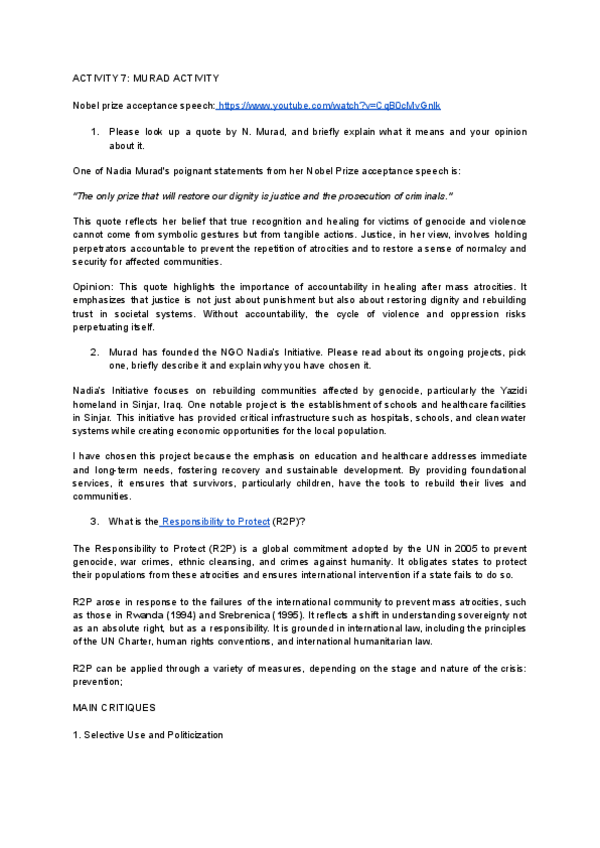 ACTIVITY 7: MURAD ACTIVITY

Nobel prize acceptance speech: https://www.youtube.com/watch?v=CqB0cMvGnlk

1. Please look up a quote by N. Murad, and briefly explain what it means and your opinion about it.

One of Nadia Murad's poignant statements from her Nobel Prize acceptance speech is:

"The only prize that will restore our dignity is justice and the prosecution of criminals."

This quote reflects her belief that true recognition and healing for victims of genocide and violence cannot come from symbolic gestures but from tangible actions. Justice, in her view, involves holding perpetrators accountable to prevent the repetition of atrocities and to restore a sense of normalcy and security for affected communities.

Opinion: This quote highlights the importance of accountability in healing after mass atrocities. It emphasizes that justice is not just about punishment but also about restoring dignity and rebuilding trust in societal systems. Without accountability, the cycle of violence and oppression risks perpetuating itself.

2. Murad has founded the NGO Nadia's Initiative. Please read about its ongoing projects, pick one, briefly describe it and explain why you have chosen it.

Nadia's Initiative focuses on rebuilding communities affected by genocide, particularly the Yazidi homeland in Sinjar, Iraq. One notable project is the establishment of schools and healthcare facilities in Sinjar. This initiative has provided critical infrastructure such as hospitals, schools, and clean water systems while creating economic opportunities for the local population.

I have chosen this project because the emphasis on education and healthcare addresses immediate and long-term needs, fostering recovery and sustainable development. By providing foundational services, it ensures that survivors, particularly children, have the tools to rebuild their lives and communities.

3. What is the Responsibility to Protect (R2P)?

The Responsibility to Protect (R2P) is a global commitment adopted by the UN in 2005 to prevent genocide, war crimes, ethnic cleansing, and crimes against humanity. It obligates states to protect their populations from these atrocities and ensures international intervention if a state fails to do so.

R2P arose in response to the failures of the international community to prevent mass atrocities, such as those in Rwanda (1994) and Srebrenica (1995). It reflects a shift in understanding sovereignty not as an absolute right, but as a responsibility. It is grounded in international law, including the principles of the UN Charter, human rights conventions, and international humanitarian law.

R2P can be applied through a variety of measures, depending on the stage and nature of the crisis: prevention;

MAIN CRITIQUES

1. Selective Use and Politicization